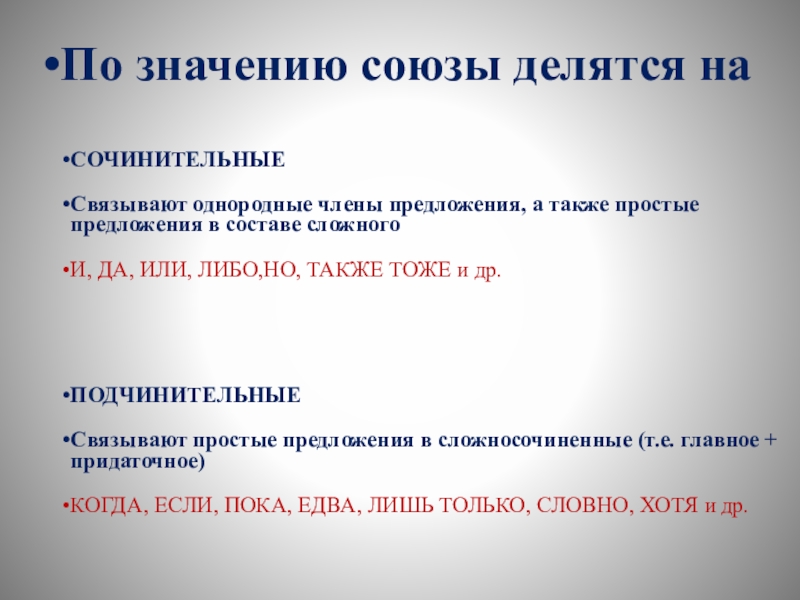 • По значению союзы делятся на

• СОЧИНИТЕЛЬНЫЕ

• Связывают однородные члены предложения, а также простые предложения в составе сложного

• И, ДА, ИЛИ, ЛИБО,НО, ТАКЖЕ ТОЖЕ и др.

• ПОДЧИНИТЕЛЬНЫЕ

• Связывают простые предложения в сложносочиненные (т.е. главное + придаточное)

• КОГДА, ЕСЛИ, ПОКА, ЕДВА, ЛИШЬ ТОЛЬКО, СЛОВНО, ХОТЯ и др.